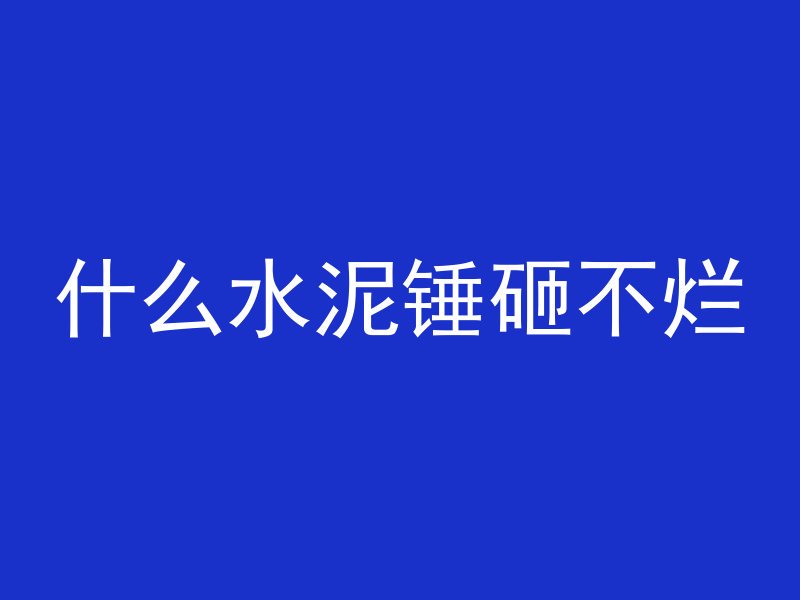 什么水泥锤砸不烂